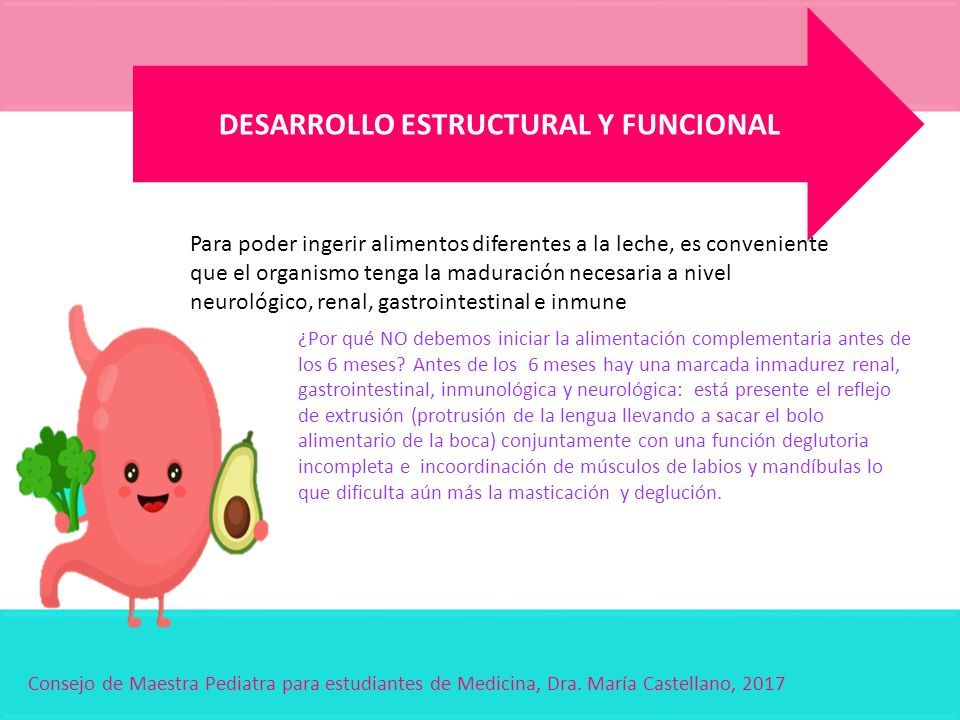 DESARROLLO ESTRUCTURAL Y FUNCIONAL

Para poder ingerir alimentos diferentes a la leche, es conveniente que el organismo tenga la maduración necesaria a nivel neurológico, renal, gastrointestinal e inmune

¿Por qué NO debemos iniciar la alimentación complementaria antes de los 6 meses? Antes de los 6 meses hay una marcada inmadurez renal, gastrointestinal, inmunológica y neurológica: está presente el reflejo de extrusión (protrusión de la lengua llevando a sacar el bolo alimentario de la boca) conjuntamente con una función deglutoria incompleta e incoordinación de músculos de labios y mandíbulas lo que dificulta aún más la masticación y deglución.

Consejo de Maestra Pediatra para estudiantes de Medicina, Dra. María Castellano, 2017